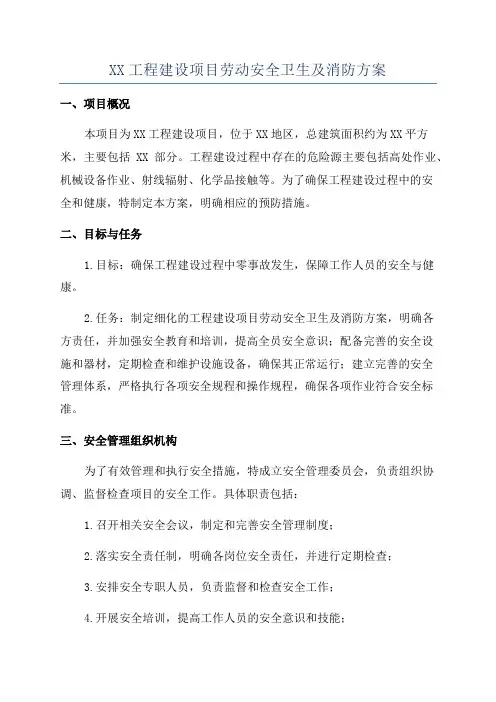 XX 工程建设项目劳动安全卫生及消防方案

一、项目概况

本项目为 XX 工程建设项目，位于 XX 地区，总建筑面积约为 XX 平方米，主要包括 XX 部分。工程建设过程中存在的危险源主要包括高处作业、机械设备作业、射线辐射、化学品接触等。为了确保工程建设过程中的安全和健康，特制定本方案，明确相应的预防措施。

二、目标与任务

1.目标：确保工程建设过程中零事故发生，保障工作人员的安全与健康。

2.任务：制定细化的工程建设项目劳动安全卫生及消防方案，明确各方责任，并加强安全教育和培训，提高全员安全意识；配备完善的安全设施和器材，定期检查和维护设施设备，确保其正常运行；建立完善的安全管理体系，严格执行各项安全规程和操作规程，确保各项作业符合安全标准。

三、安全管理组织机构

为了有效管理和执行安全措施，特成立安全管理委员会，负责组织协调、监督检查项目的安全工作。具体职责包括：

1.召开相关安全会议，制定和完善安全管理制度；

2.落实安全责任制，明确各岗位安全责任，并进行定期检查；

3.安排安全专职人员，负责监督和检查安全工作；

4.开展安全培训，提高工作人员的安全意识和技能；